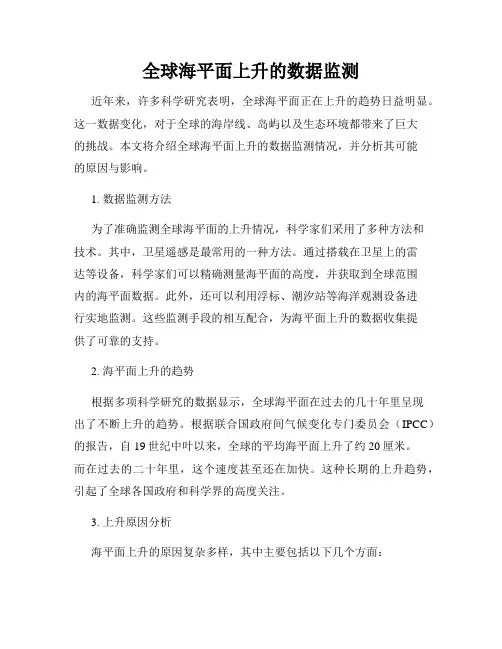 全球海平面上升的数据监测

近年来，许多科学研究表明，全球海平面正在上升的趋势日益明显。这一数据变化，对于全球的海岸线、岛屿以及生态环境都带来了巨大的挑战。本文将介绍全球海平面上升的数据监测情况，并分析其可能的原因与影响。

1. 数据监测方法

为了准确监测全球海平面的上升情况，科学家们采用了多种方法和技术。其中，卫星遥感是最常用的一种方法。通过搭载在卫星上的雷达等设备，科学家们可以精确测量海平面的高度，并获取到全球范围内的海平面数据。此外，还可以利用浮标、潮汐站等海洋观测设备进行实地监测。这些监测手段的相互配合，为海平面上升的数据收集提供了可靠的支持。

2. 海平面上升的趋势

根据多项科学研究的数据显示，全球海平面在过去的几十年里呈现出了不断上升的趋势。根据联合国政府间气候变化专门委员会（IPCC）的报告，自 19 世纪中叶以来，全球的平均海平面上升了约 20 厘米。而在过去的二十年里，这个速度甚至还在加快。这种长期的上升趋势，引起了全球各国政府和科学界的高度关注。

3. 上升原因分析

海平面上升的原因复杂多样，其中主要包括以下几个方面：